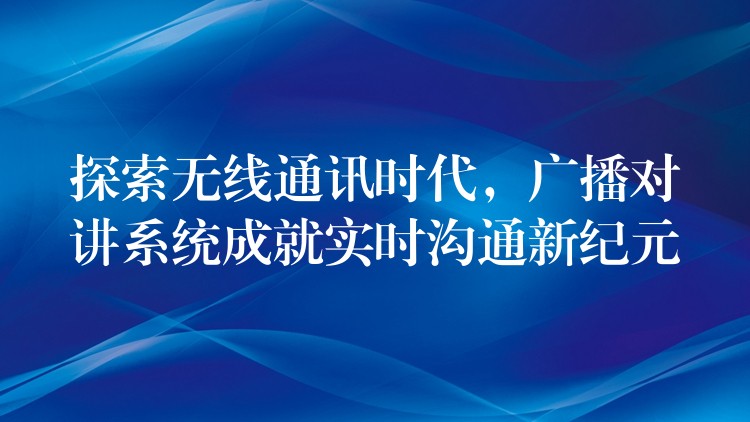 探索无线通讯时代，广播对讲系统成就实时沟通新纪元